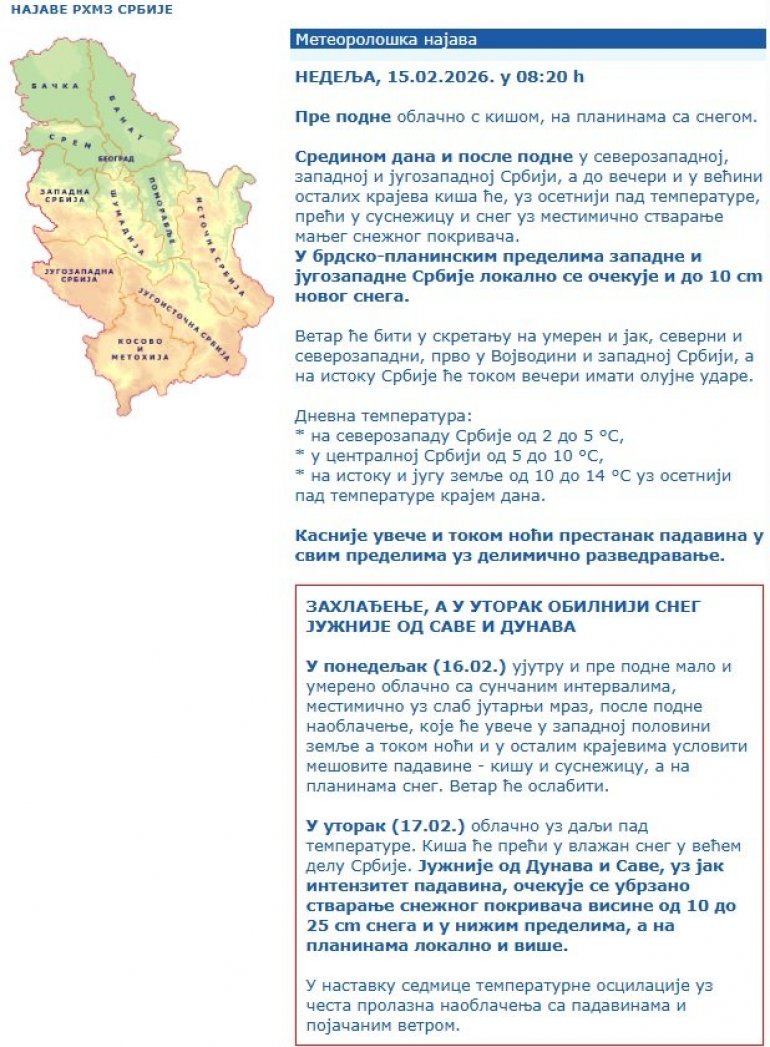 НАЈАВЕ РХМЗ СРБИЈЕ

БАЧКА
БАНАТ
СРЕМ
БЕОГРАД
ЗАПАДНА СРБИЈА
ШУМАДИЈА
ПОМОРАВЉЕ
ИСТОЧНА СРБИЈА
ЈУГОЗАПАДНА СРБИЈА
ЈУГОИСТОЧНА СРБИЈА
КОСОВО И МЕТОХИЈА

Метеоролошка најава

НЕДЕЉА, 15.02.2026. у 08:20 h

Пре подне облачно с кишом, на планинама са снегом.

Средином дана и после подне у северозападној, западној и југозападној Србији, а до вечери и у већини осталих крајева киша ће, уз осетнији пад температуре, прећи у суснежицу и снег уз местимично стварање мањег снежног покривача.
У брдско-планинским пределима западне и југозападне Србије локално се очекује и до 10 cm новог снега.

Ветар ће бити у скретању на умерен и јак, северни и северозападни, прво у Војводини и западној Србији, а на истоку Србије ће током вечери имати олујне ударе.

Дневна температура:
* на северозападу Србије од 2 до 5 °C,
* у централној Србији од 5 до 10 °C,
* на истоку и југу земље од 10 до 14 °C уз осетнији пад температуре крајем дана.

Касније увече и током ноћи престанак падавина у свим пределима уз делимично разведравање.

ЗАХЛАЂЕЊЕ, А У УТОРАК ОБИЛНИЈИ СНЕГ ЈУЖНИЈЕ ОД САВЕ И ДУНАВА

У понедељак (16.02.) ујутру и пре подне мало и умерено облачно са сунчаним интервалима, местимично уз слаб јутарњи мраз, после подне наоблачење, које ће увече у западној половини земље а током ноћи и у осталим крајевима условити мешовите падавине - кишу и суснежицу, а на планинама снег. Ветар ће ослабити.

У уторак (17.02.) облачно уз даљи пад температуре. Киша ће прећи у влажан снег у већем делу Србије. Јужније од Дунава и Саве, уз јак интензитет падавина, очекује се убрзано стварање снежног покривача висине од 10 до 25 cm снега и у нижим пределима, а на планинама локално и више.

У наставку седмице температурне осцилације уз честа пролазна наоблачења са падавинама и појачаним ветром.